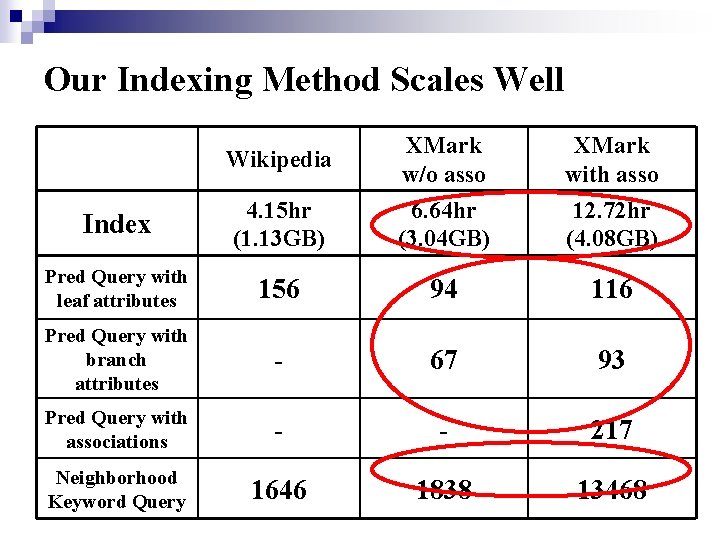 Our Indexing Method Scales Well

|  | Wikipedia | XMark w/o asso | XMark with asso |
|---|---|---|---|
| Index | 4.15hr (1.13GB) | 6.64hr (3.04GB) | 12.72hr (4.08GB) |
| Pred Query with leaf attributes | 156 | 94 | 116 |
| Pred Query with branch attributes | - | 67 | 93 |
| Pred Query with associations | - | - | 217 |
| Neighborhood Keyword Query | 1646 | 1838 | 13468 |